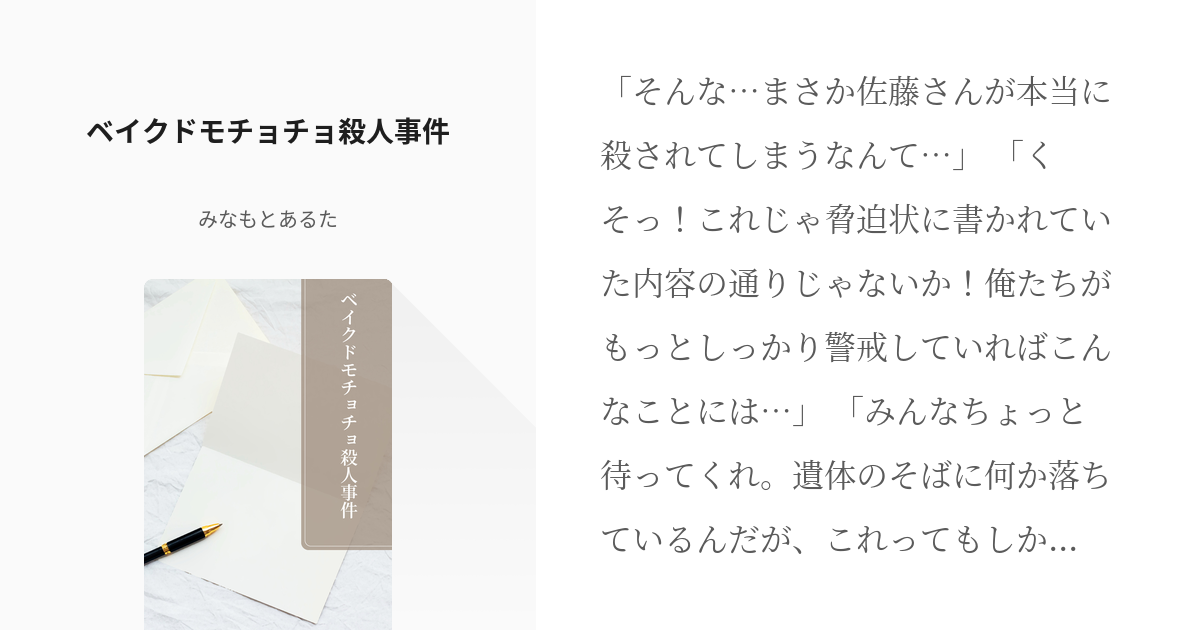 ベイクドモチョチョ殺人事件

みなもとあるた

ベイクドモチョチョ殺人事件

「そんな…まさか佐藤さんが本当に殺されてしまうなんて…」「くそっ！これじゃ脅迫状に書かれていた内容の通りじゃないか！俺たちがもっとしっかり警戒していればこんなことには…」「みんなちょっと待ってくれ。遺体のそばに何か落ちているんだが、これってもしか...